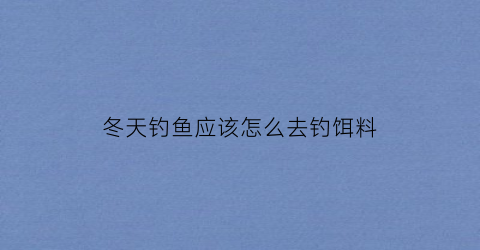 冬天钓鱼应该怎么去钓饵料